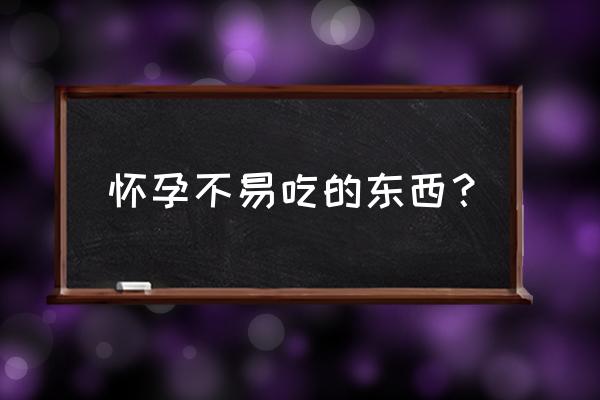 怀孕不易吃的东西？